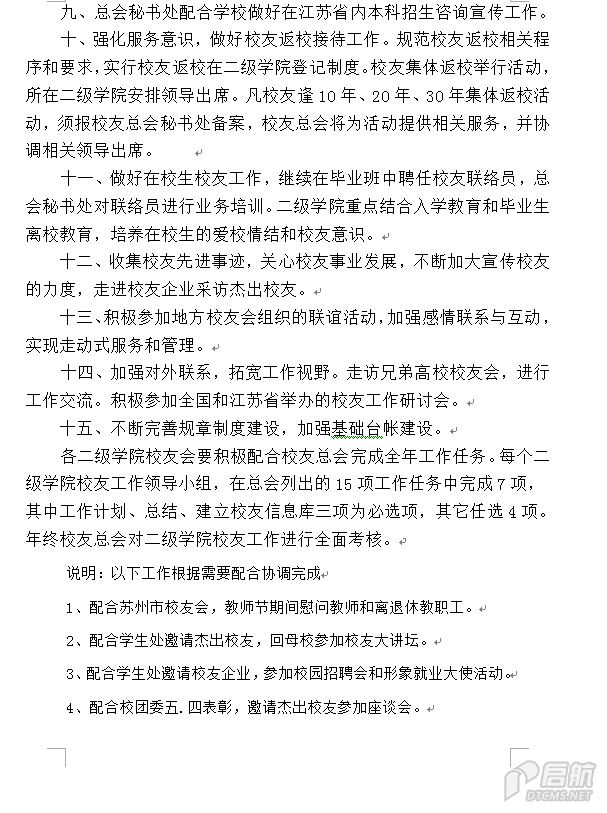 九、总会秘书处配合学校做好在江苏省内本科招生咨询宣传工作。

十、强化服务意识，做好校友返校接待工作。规范校友返校相关程序和要求，实行校友返校在二级学院登记制度。校友集体返校举行活动，所在二级学院安排领导出席。凡校友逢10年、20年、30年集体返校活动，须报校友总会秘书处备案，校友总会将为活动提供相关服务，并协调相关领导出席。

十一、做好在校生校友工作，继续在毕业班中聘任校友联络员，总会秘书处对联络员进行业务培训。二级学院重点结合入学教育和毕业生离校教育，培养在校生的爱校情结和校友意识。

十二、收集校友先进事迹，关心校友事业发展，不断加大宣传校友的力度，走进校友企业采访杰出校友。

十三、积极参加地方校友会组织的联谊活动，加强感情联系与互动，实现走动式服务和管理。

十四、加强对外联系，拓宽工作视野。走访兄弟高校校友会，进行工作交流。积极参加全国和江苏省举办的校友工作研讨会。

十五、不断完善规章制度建设，加强基础台帐建设。

各二级学院校友会要积极配合校友总会完成全年工作任务。每个二级学院校友工作领导小组，在总会列出的15项工作任务中完成7项，其中工作计划、总结、建立校友信息库三项为必选项，其它任选4项。年终校友总会对二级学院校友工作进行全面考核。

说明：以下工作根据需要配合协调完成

1、配合苏州市校友会，教师节期间慰问教师和离退休教职工。

2、配合学生处邀请杰出校友，回母校参加校友大讲坛。

3、配合学生处邀请校友企业，参加校园招聘会和形象就业大使活动。

4、配合校团委五.四表彰，邀请杰出校友参加座谈会。

启航
DTCMS.NET